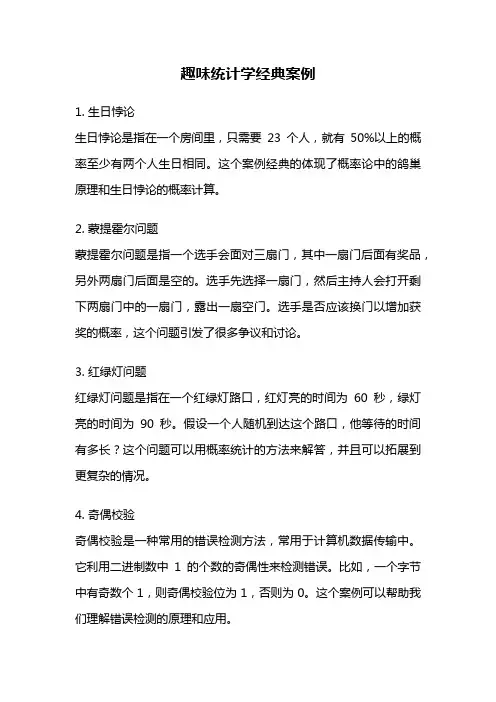 趣味统计学经典案例

1. 生日悖论

生日悖论是指在一个房间里，只需要 23 个人，就有 50%以上的概率至少有两个人生日相同。这个案例经典的体现了概率论中的鸽巢原理和生日悖论的概率计算。

2. 蒙提霍尔问题

蒙提霍尔问题是指一个选手会面对三扇门，其中一扇门后面有奖品，另外两扇门后面是空的。选手先选择一扇门，然后主持人会打开剩下两扇门中的一扇门，露出一扇空门。选手是否应该换门以增加获奖的概率，这个问题引发了很多争议和讨论。

3. 红绿灯问题

红绿灯问题是指在一个红绿灯路口，红灯亮的时间为 60 秒，绿灯亮的时间为 90 秒。假设一个人随机到达这个路口，他等待的时间有多长？这个问题可以用概率统计的方法来解答，并且可以拓展到更复杂的情况。

4. 奇偶校验

奇偶校验是一种常用的错误检测方法，常用于计算机数据传输中。它利用二进制数中 1 的个数的奇偶性来检测错误。比如，一个字节中有奇数个 1，则奇偶校验位为 1，否则为 0。这个案例可以帮助我们理解错误检测的原理和应用。